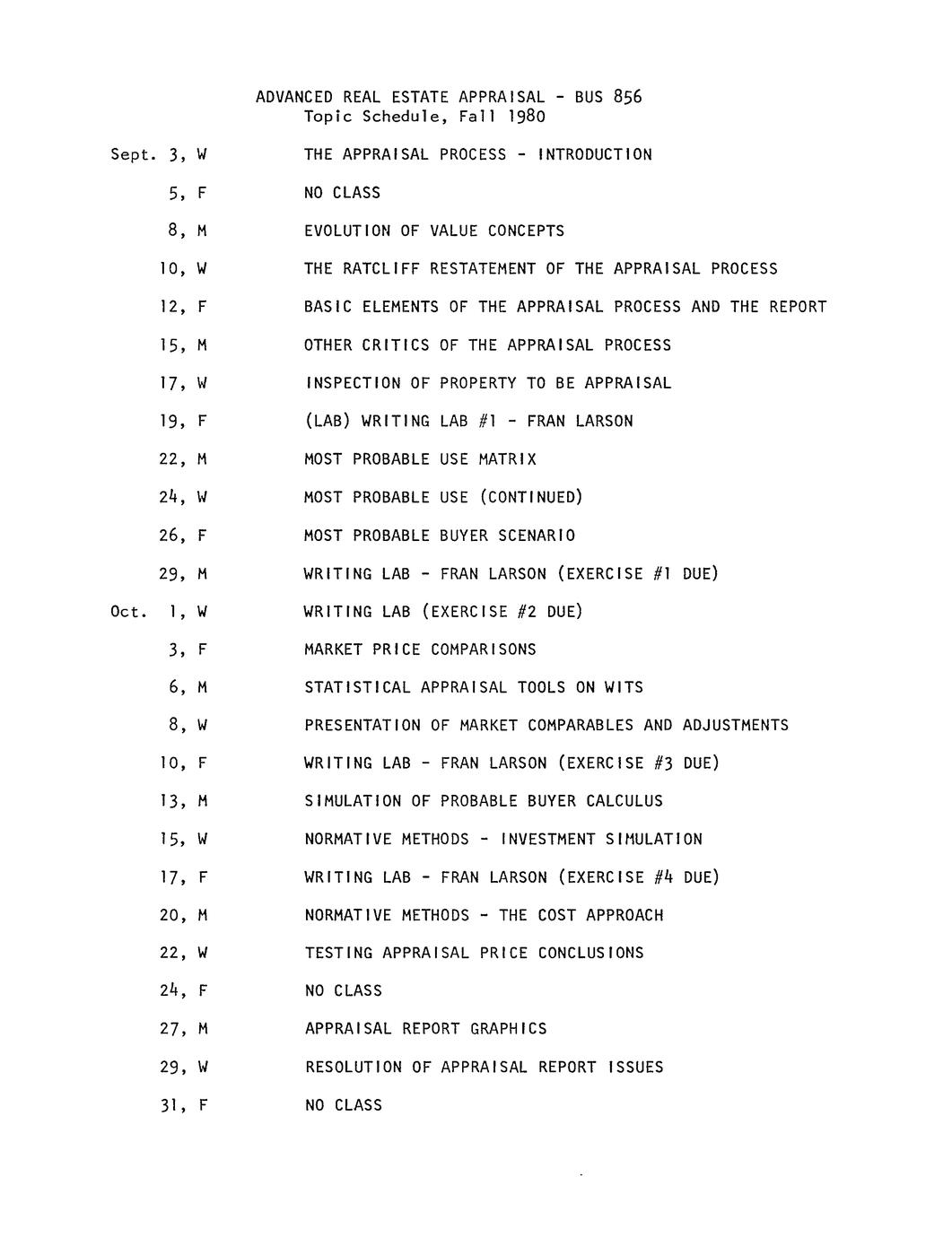 ADVANCED REAL ESTATE APPRAISAL - BUS 856
Topic Schedule, Fall 1980

Sept. 3, W THE APPRAISAL PROCESS - INTRODUCTION

5, F NO CLASS

8, M EVOLUTION OF VALUE CONCEPTS

10, W THE RATCLIFF RESTATEMENT OF THE APPRAISAL PROCESS

12, F BASIC ELEMENTS OF THE APPRAISAL PROCESS AND THE REPORT

15, M OTHER CRITICS OF THE APPRAISAL PROCESS

17, W INSPECTION OF PROPERTY TO BE APPRAISAL

19, F (LAB) WRITING LAB #1 - FRAN LARSON

22, M MOST PROBABLE USE MATRIX

24, W MOST PROBABLE USE (CONTINUED)

26, F MOST PROBABLE BUYER SCENARIO

29, M WRITING LAB - FRAN LARSON (EXERCISE #1 DUE)

Oct. 1, W WRITING LAB (EXERCISE #2 DUE)

3, F MARKET PRICE COMPARISONS

6, M STATISTICAL APPRAISAL TOOLS ON WITS

8, W PRESENTATION OF MARKET COMPARABLES AND ADJUSTMENTS

10, F WRITING LAB - FRAN LARSON (EXERCISE #3 DUE)

13, M SIMULATION OF PROBABLE BUYER CALCULUS

15, W NORMATIVE METHODS - INVESTMENT SIMULATION

17, F WRITING LAB - FRAN LARSON (EXERCISE #4 DUE)

20, M NORMATIVE METHODS - THE COST APPROACH

22, W TESTING APPRAISAL PRICE CONCLUSIONS

24, F NO CLASS

27, M APPRAISAL REPORT GRAPHICS

29, W RESOLUTION OF APPRAISAL REPORT ISSUES

31, F NO CLASS